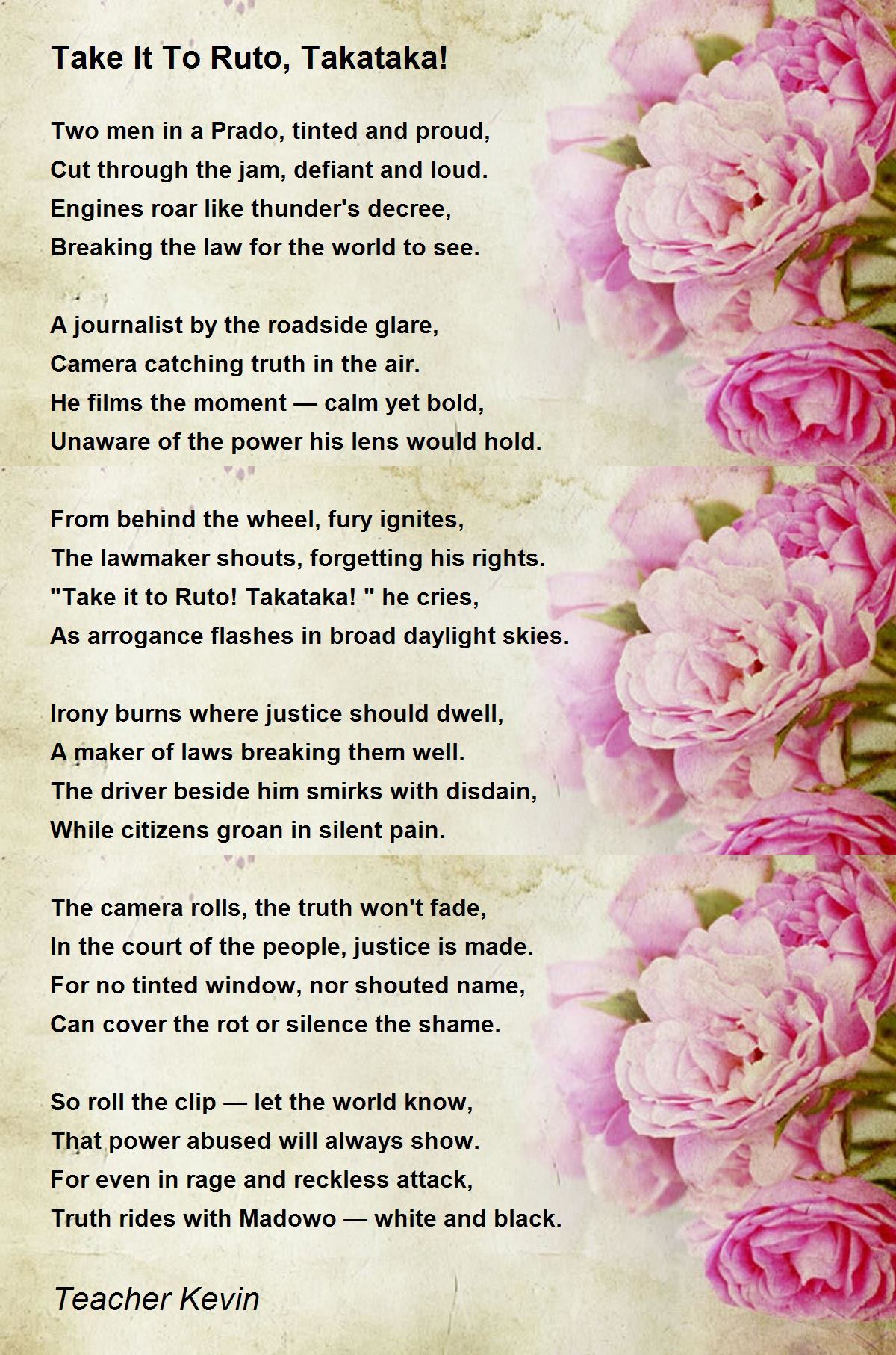 Take It To Ruto, Takataka!

Two men in a Prado, tinted and proud,
Cut through the jam, defiant and loud.
Engines roar like thunder's decree,
Breaking the law for the world to see.

A journalist by the roadside glare,
Camera catching truth in the air.
He films the moment — calm yet bold,
Unaware of the power his lens would hold.

From behind the wheel, fury ignites,
The lawmaker shouts, forgetting his rights.
"Take it to Ruto! Takataka! " he cries,
As arrogance flashes in broad daylight skies.

Irony burns where justice should dwell,
A maker of laws breaking them well.
The driver beside him smirks with disdain,
While citizens groan in silent pain.

The camera rolls, the truth won't fade,
In the court of the people, justice is made.
For no tinted window, nor shouted name,
Can cover the rot or silence the shame.

So roll the clip — let the world know,
That power abused will always show.
For even in rage and reckless attack,
Truth rides with Madowo — white and black.

Teacher Kevin